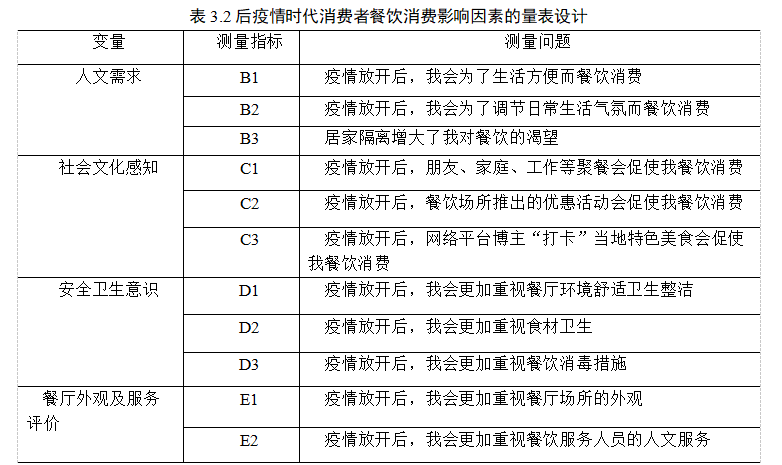 表 3.2 后疫情时代消费者餐饮消费影响因素的量表设计

| 变量 | 测量指标 | 测量问题 |
|---|---|---|
| 人文需求 | B1 | 疫情放开后，我会为了生活方便而餐饮消费 |
| | B2 | 疫情放开后，我会为了调节日常生活气氛而餐饮消费 |
| | B3 | 居家隔离增大了我对餐饮的渴望 |
| 社会文化感知 | C1 | 疫情放开后，朋友、家庭、工作等聚餐会促使我餐饮消费 |
| | C2 | 疫情放开后，餐饮场所推出的优惠活动会促使我餐饮消费 |
| | C3 | 疫情放开后，网络平台博主“打卡”当地特色美食会促使我餐饮消费 |
| 安全卫生意识 | D1 | 疫情放开后，我会更加重视餐厅环境舒适卫生整洁 |
| | D2 | 疫情放开后，我会更加重视食材卫生 |
| | D3 | 疫情放开后，我会更加重视餐饮消毒措施 |
| 餐厅外观及服务评价 | E1 | 疫情放开后，我会更加重视餐厅场所的外观 |
| | E2 | 疫情放开后，我会更加重视餐饮服务人员的人文服务 |